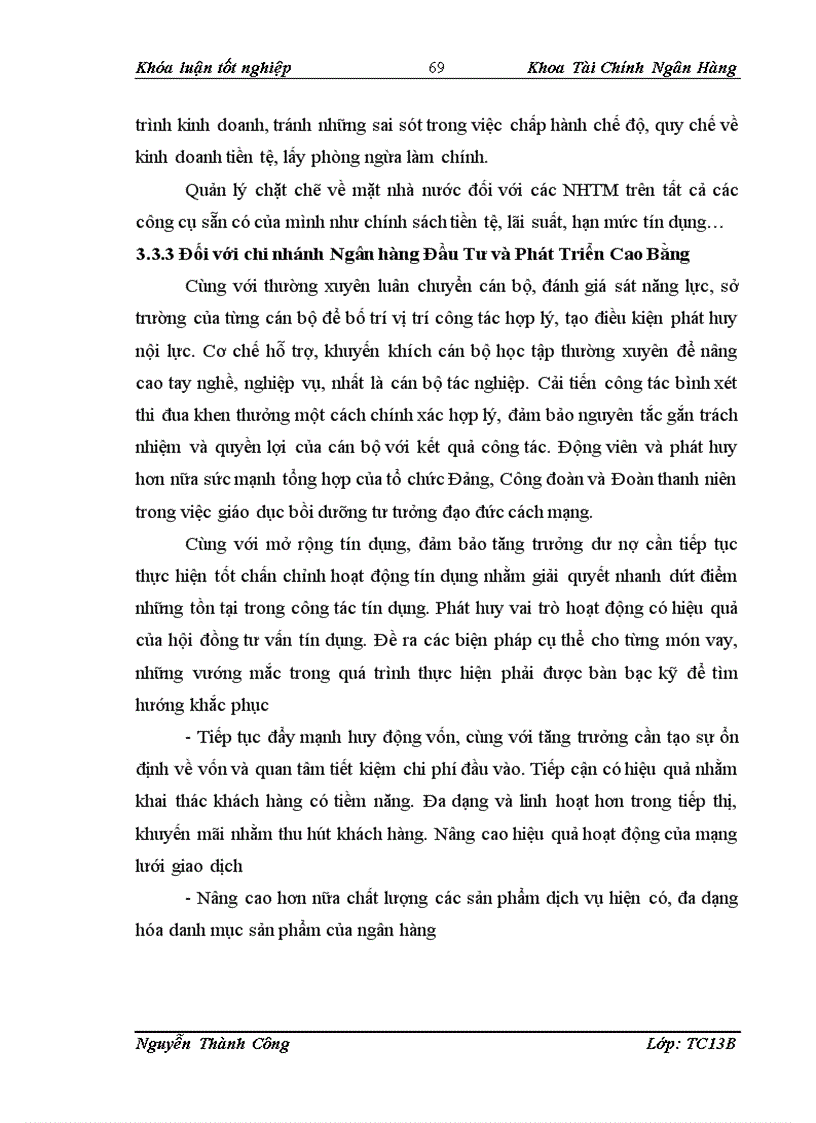 Khóa luận tốt nghiệp 69 Khoa Tài Chính Ngân Hàng

trình kinh doanh, tránh những sai sót trong việc chấp hành chế độ, quy chế về kinh doanh tiền tệ, lấy phòng ngừa làm chính.

Quản lý chặt chẽ về mặt nhà nước đối với các NHTM trên tất cả các công cụ sẵn có của mình như chính sách tiền tệ, lãi suất, hạn mức tín dụng…

3.3.3 Đối với chi nhánh Ngân hàng Đầu Tư và Phát Triển Cao Bằng

Cùng với thường xuyên luân chuyển cán bộ, đánh giá sát năng lực, sở trường của từng cán bộ để bố trí vị trí công tác hợp lý, tạo điều kiện phát huy nội lực. Cơ chế hỗ trợ, khuyến khích cán bộ học tập thường xuyên để nâng cao tay nghề, nghiệp vụ, nhất là cán bộ tác nghiệp. Cải tiến công tác bình xét thi đua khen thưởng một cách chính xác hợp lý, đảm bảo nguyên tắc gắn trách nhiệm và quyền lợi của cán bộ với kết quả công tác. Động viên và phát huy hơn nữa sức mạnh tổng hợp của tổ chức Đảng, Công đoàn và Đoàn thanh niên trong việc giáo dục bồi dưỡng tư tưởng đạo đức cách mạng.

Cùng với mở rộng tín dụng, đảm bảo tăng trưởng dư nợ cần tiếp tục thực hiện tốt chấn chỉnh hoạt động tín dụng nhằm giải quyết nhanh dứt điểm những tồn tại trong công tác tín dụng. Phát huy vai trò hoạt động có hiệu quả của hội đồng tư vấn tín dụng. Đề ra các biện pháp cụ thể cho từng món vay, những vướng mắc trong quá trình thực hiện phải được bàn bạc kỹ để tìm hướng khắc phục

- Tiếp tục đẩy mạnh huy động vốn, cùng với tăng trưởng cần tạo sự ổn định về vốn và quan tâm tiết kiệm chi phí đầu vào. Tiếp cận có hiệu quả nhằm khai thác khách hàng có tiềm năng. Đa dạng và linh hoạt hơn trong tiếp thị, khuyến mãi nhằm thu hút khách hàng. Nâng cao hiệu quả hoạt động của mạng lưới giao dịch

- Nâng cao hơn nữa chất lượng các sản phẩm dịch vụ hiện có, đa dạng hóa danh mục sản phẩm của ngân hàng

Nguyễn Thành Công Lớp: TC13B